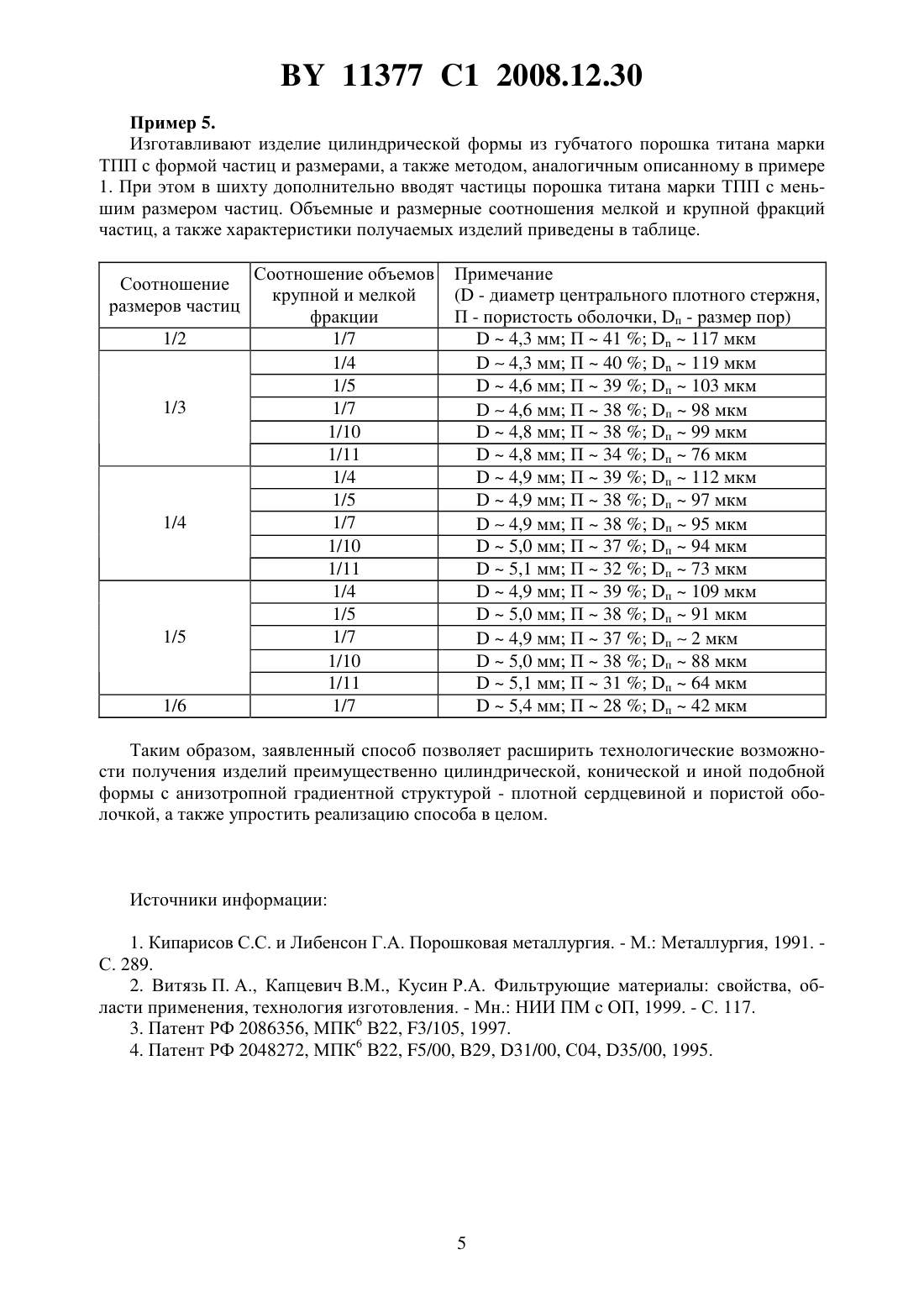 BY 11377 C1 2008.12.30

**Пример 5.**

Изготавливают изделие цилиндрической формы из губчатого порошка титана марки ТПП с формой частиц и размерами, а также методом, аналогичным описанному в примере 1. При этом в шихту дополнительно вводят частицы порошка титана марки ТПП с меньшим размером частиц. Объемные и размерные соотношения мелкой и крупной фракций частиц, а также характеристики получаемых изделий приведены в таблице.

| Соотношение размеров частиц | Соотношение объемов крупной и мелкой фракции | Примечание (D - диаметр центрального плотного стержня, П - пористость оболочки, $D_п$ - размер пор) |
|---|---|---|
| 1/2 | 1/7 | D ~ 4,3 мм; П ~ 41 %; $D_п$ ~ 117 мкм |
| 1/3 | 1/4 | D ~ 4,3 мм; П ~ 40 %; $D_п$ ~ 119 мкм |
| | 1/5 | D ~ 4,6 мм; П ~ 39 %; $D_п$ ~ 103 мкм |
| | 1/7 | D ~ 4,6 мм; П ~ 38 %; $D_п$ ~ 98 мкм |
| | 1/10 | D ~ 4,8 мм; П ~ 38 %; $D_п$ ~ 99 мкм |
| | 1/11 | D ~ 4,8 мм; П ~ 34 %; $D_п$ ~ 76 мкм |
| 1/4 | 1/4 | D ~ 4,9 мм; П ~ 39 %; $D_п$ ~ 112 мкм |
| | 1/5 | D ~ 4,9 мм; П ~ 38 %; $D_п$ ~ 97 мкм |
| | 1/7 | D ~ 4,9 мм; П ~ 38 %; $D_п$ ~ 95 мкм |
| | 1/10 | D ~ 5,0 мм; П ~ 37 %; $D_п$ ~ 94 мкм |
| | 1/11 | D ~ 5,1 мм; П ~ 32 %; $D_п$ ~ 73 мкм |
| 1/5 | 1/4 | D ~ 4,9 мм; П ~ 39 %; $D_п$ ~ 109 мкм |
| | 1/5 | D ~ 5,0 мм; П ~ 38 %; $D_п$ ~ 91 мкм |
| | 1/7 | D ~ 4,9 мм; П ~ 37 %; $D_п$ ~ 2 мкм |
| | 1/10 | D ~ 5,0 мм; П ~ 38 %; $D_п$ ~ 88 мкм |
| | 1/11 | D ~ 5,1 мм; П ~ 31 %; $D_п$ ~ 64 мкм |
| 1/6 | 1/7 | D ~ 5,4 мм; П ~ 28 %; $D_п$ ~ 42 мкм |

Таким образом, заявленный способ позволяет расширить технологические возможности получения изделий преимущественно цилиндрической, конической и иной подобной формы с анизотропной градиентной структурой - плотной сердцевиной и пористой оболочкой, а также упростить реализацию способа в целом.

Источники информации:

1. Кипарисов С.С. и Либенсон Г.А. Порошковая металлургия. - М.: Металлургия, 1991. - С. 289.
2. Витязь П. А., Капцевич В.М., Кусин Р.А. Фильтрующие материалы: свойства, области применения, технология изготовления. - Мн.: НИИ ПМ с ОП, 1999. - С. 117.
3. Патент РФ 2086356, МПК$^6$ B22, F3/105, 1997.
4. Патент РФ 2048272, МПК$^6$ B22, F5/00, B29, D31/00, C04, D35/00, 1995.

5